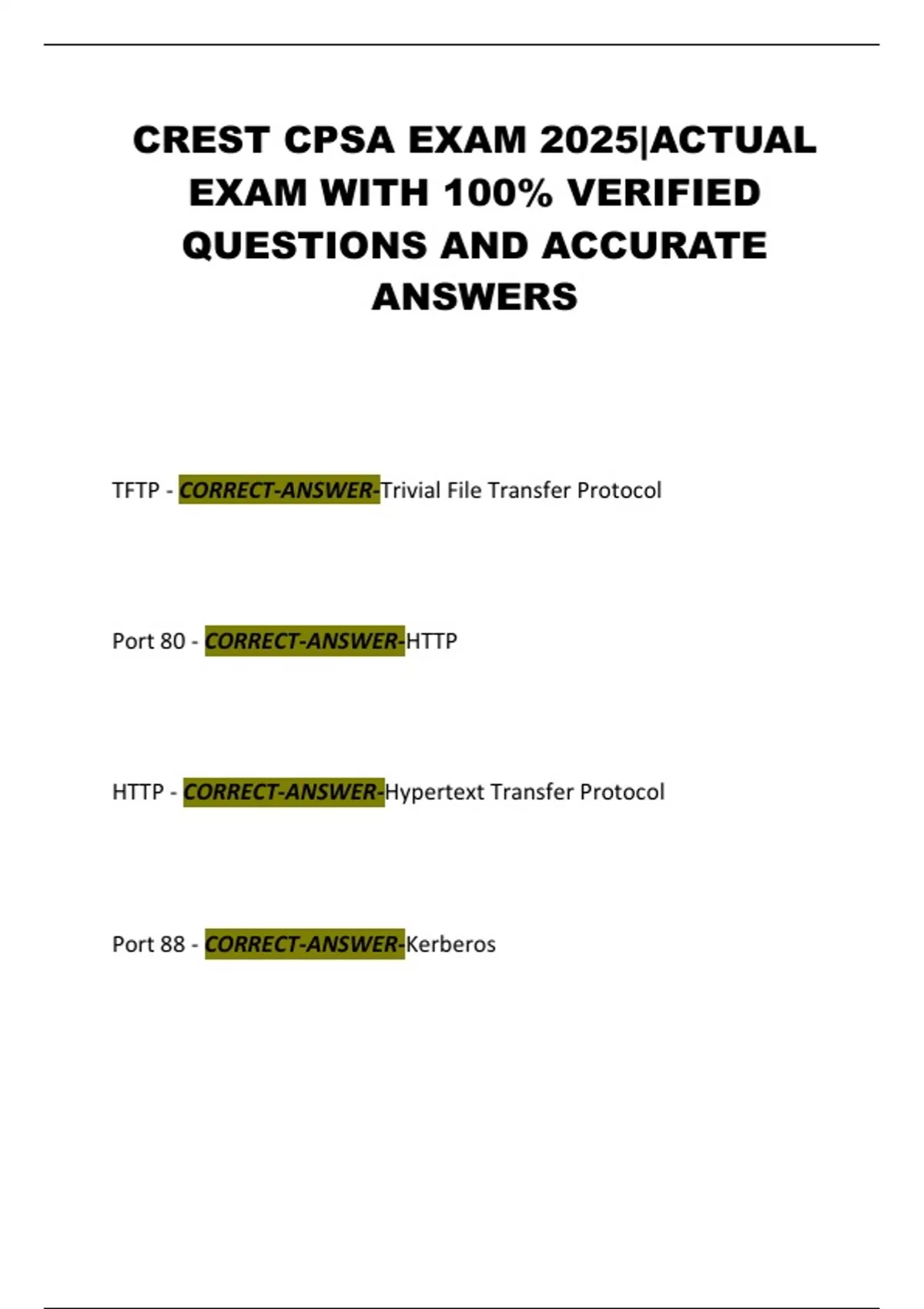 CREST CPSA EXAM 2025|ACTUAL EXAM WITH 100% VERIFIED QUESTIONS AND ACCURATE ANSWERS

TFTP - CORRECT-ANSWER-Trivial File Transfer Protocol

Port 80 - CORRECT-ANSWER-HTTP

HTTP - CORRECT-ANSWER-Hypertext Transfer Protocol

Port 88 - CORRECT-ANSWER-Kerberos